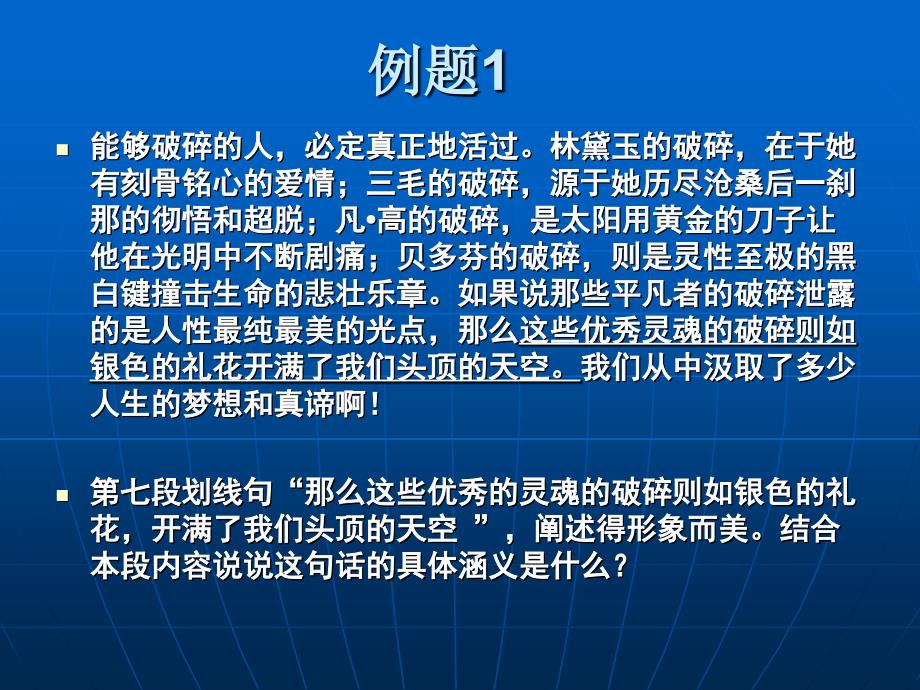 例题1

能够破碎的人，必定真正地活过。林黛玉的破碎，在于她有刻骨铭心的爱情；三毛的破碎，源于她历尽沧桑后一刹那的彻悟和超脱；凡•高的破碎，是太阳用黄金的刀子让他在光明中不断剧痛；贝多芬的破碎，则是灵性至极的黑白键撞击生命的悲壮乐章。如果说那些平凡者的破碎泄露的是人性最纯最美的光点，那么这些优秀灵魂的破碎则如银色的礼花开满了我们头顶的天空。我们从中汲取了多少人生的梦想和真谛啊！

第七段划线句“那么这些优秀的灵魂的破碎则如银色的礼花，开满了我们头顶的天空 ”，阐述得形象而美。结合本段内容说说这句话的具体涵义是什么？